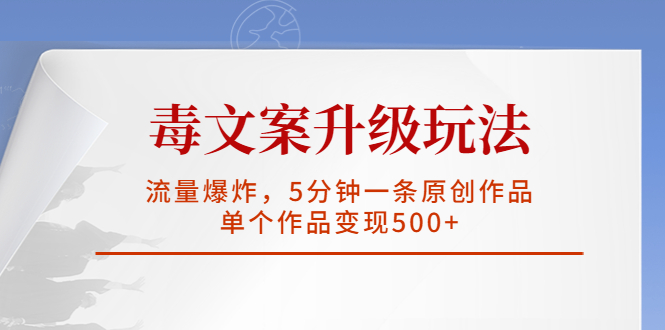 毒文案升级玩法

流量爆炸，5分钟一条原创作品
单个作品变现500+